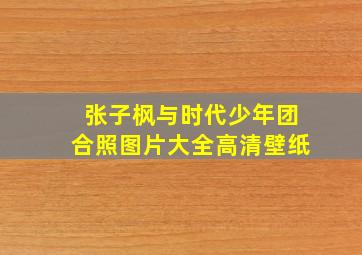 张子枫与时代少年团
合照图片大全高清壁纸